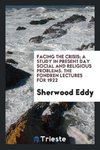 FACING THE CRISIS; A STUDY IN PRESENT DAY SOCIAL AND RELIGIOUS PROBLEMS. THE FONDREN LECTURES FOR 1922

Sherwood Eddy

Trieste